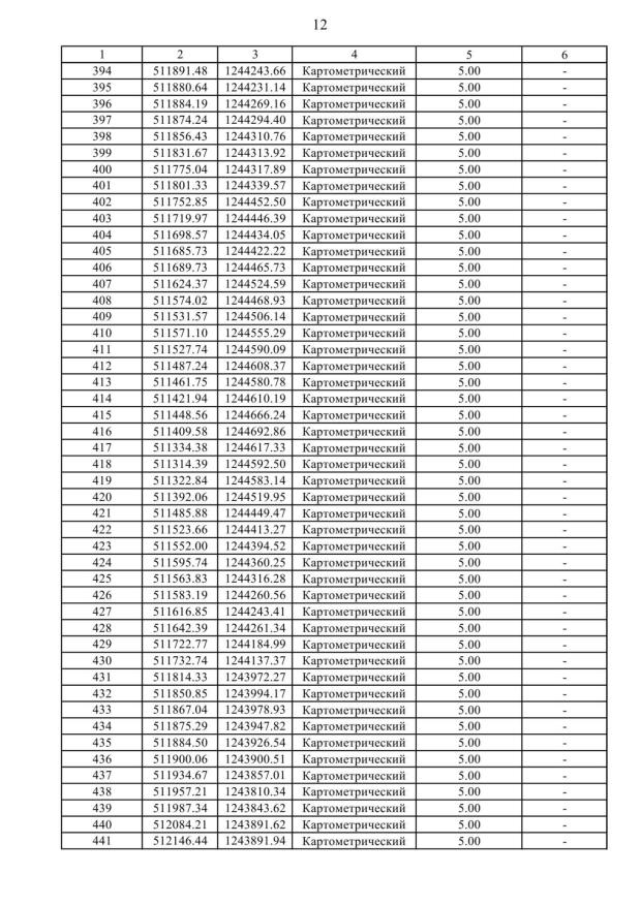 12

| 1 | 2 | 3 | 4 | 5 | 6 |
|---|---|---|---|---|---|
| 394 | 511891.48 | 1244243.66 | Картометрический | 5.00 | - |
| 395 | 511880.64 | 1244231.14 | Картометрический | 5.00 | - |
| 396 | 511884.19 | 1244269.16 | Картометрический | 5.00 | - |
| 397 | 511874.24 | 1244294.40 | Картометрический | 5.00 | - |
| 398 | 511856.43 | 1244310.76 | Картометрический | 5.00 | - |
| 399 | 511831.67 | 1244313.92 | Картометрический | 5.00 | - |
| 400 | 511775.04 | 1244317.89 | Картометрический | 5.00 | - |
| 401 | 511801.33 | 1244339.57 | Картометрический | 5.00 | - |
| 402 | 511752.85 | 1244452.50 | Картометрический | 5.00 | - |
| 403 | 511719.97 | 1244446.39 | Картометрический | 5.00 | - |
| 404 | 511698.57 | 1244434.05 | Картометрический | 5.00 | - |
| 405 | 511685.73 | 1244422.22 | Картометрический | 5.00 | - |
| 406 | 511689.73 | 1244465.73 | Картометрический | 5.00 | - |
| 407 | 511624.37 | 1244524.59 | Картометрический | 5.00 | - |
| 408 | 511574.02 | 1244468.93 | Картометрический | 5.00 | - |
| 409 | 511531.57 | 1244506.14 | Картометрический | 5.00 | - |
| 410 | 511571.10 | 1244555.29 | Картометрический | 5.00 | - |
| 411 | 511527.74 | 1244590.09 | Картометрический | 5.00 | - |
| 412 | 511487.24 | 1244608.37 | Картометрический | 5.00 | - |
| 413 | 511461.75 | 1244580.78 | Картометрический | 5.00 | - |
| 414 | 511421.94 | 1244610.19 | Картометрический | 5.00 | - |
| 415 | 511448.56 | 1244666.24 | Картометрический | 5.00 | - |
| 416 | 511409.58 | 1244692.86 | Картометрический | 5.00 | - |
| 417 | 511334.38 | 1244617.33 | Картометрический | 5.00 | - |
| 418 | 511314.39 | 1244592.50 | Картометрический | 5.00 | - |
| 419 | 511322.84 | 1244583.14 | Картометрический | 5.00 | - |
| 420 | 511392.06 | 1244519.95 | Картометрический | 5.00 | - |
| 421 | 511485.88 | 1244449.47 | Картометрический | 5.00 | - |
| 422 | 511523.66 | 1244413.27 | Картометрический | 5.00 | - |
| 423 | 511552.00 | 1244394.52 | Картометрический | 5.00 | - |
| 424 | 511595.74 | 1244360.25 | Картометрический | 5.00 | - |
| 425 | 511563.83 | 1244316.28 | Картометрический | 5.00 | - |
| 426 | 511583.19 | 1244260.56 | Картометрический | 5.00 | - |
| 427 | 511616.85 | 1244243.41 | Картометрический | 5.00 | - |
| 428 | 511642.39 | 1244261.34 | Картометрический | 5.00 | - |
| 429 | 511722.77 | 1244184.99 | Картометрический | 5.00 | - |
| 430 | 511732.74 | 1244137.37 | Картометрический | 5.00 | - |
| 431 | 511814.33 | 1243972.27 | Картометрический | 5.00 | - |
| 432 | 511850.85 | 1243994.17 | Картометрический | 5.00 | - |
| 433 | 511867.04 | 1243978.93 | Картометрический | 5.00 | - |
| 434 | 511875.29 | 1243947.82 | Картометрический | 5.00 | - |
| 435 | 511884.50 | 1243926.54 | Картометрический | 5.00 | - |
| 436 | 511900.06 | 1243900.51 | Картометрический | 5.00 | - |
| 437 | 511934.67 | 1243857.01 | Картометрический | 5.00 | - |
| 438 | 511957.21 | 1243810.34 | Картометрический | 5.00 | - |
| 439 | 511987.34 | 1243843.62 | Картометрический | 5.00 | - |
| 440 | 512084.21 | 1243891.62 | Картометрический | 5.00 | - |
| 441 | 512146.44 | 1243891.94 | Картометрический | 5.00 | - |